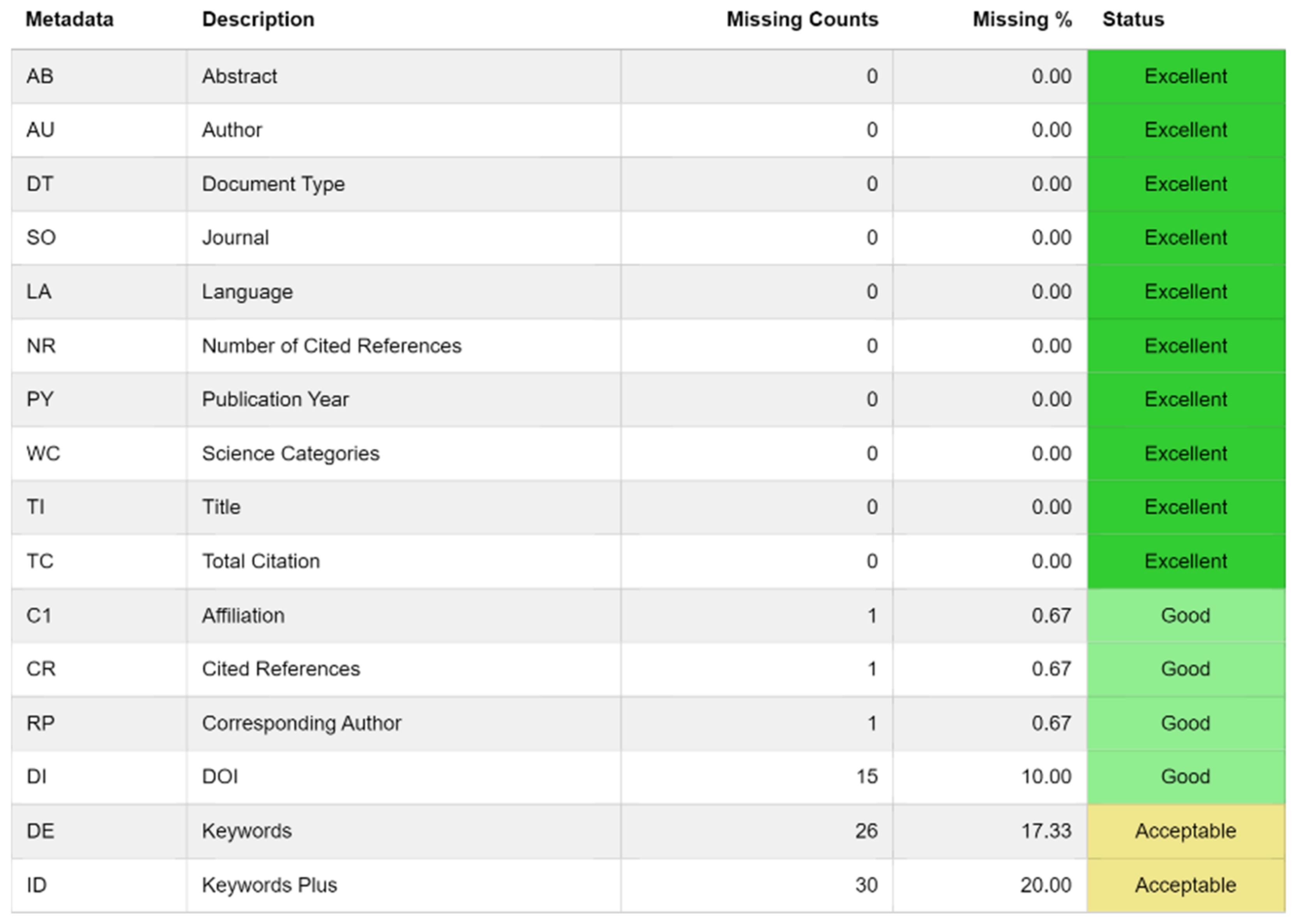 | Metadata | Description | Missing Counts | Missing % | Status |
|---|---|---|---|---|
| AB | Abstract | 0 | 0.00 | Excellent |
| AU | Author | 0 | 0.00 | Excellent |
| DT | Document Type | 0 | 0.00 | Excellent |
| SO | Journal | 0 | 0.00 | Excellent |
| LA | Language | 0 | 0.00 | Excellent |
| NR | Number of Cited References | 0 | 0.00 | Excellent |
| PY | Publication Year | 0 | 0.00 | Excellent |
| WC | Science Categories | 0 | 0.00 | Excellent |
| TI | Title | 0 | 0.00 | Excellent |
| TC | Total Citation | 0 | 0.00 | Excellent |
| C1 | Affiliation | 1 | 0.67 | Good |
| CR | Cited References | 1 | 0.67 | Good |
| RP | Corresponding Author | 1 | 0.67 | Good |
| DI | DOI | 15 | 10.00 | Good |
| DE | Keywords | 26 | 17.33 | Acceptable |
| ID | Keywords Plus | 30 | 20.00 | Acceptable |